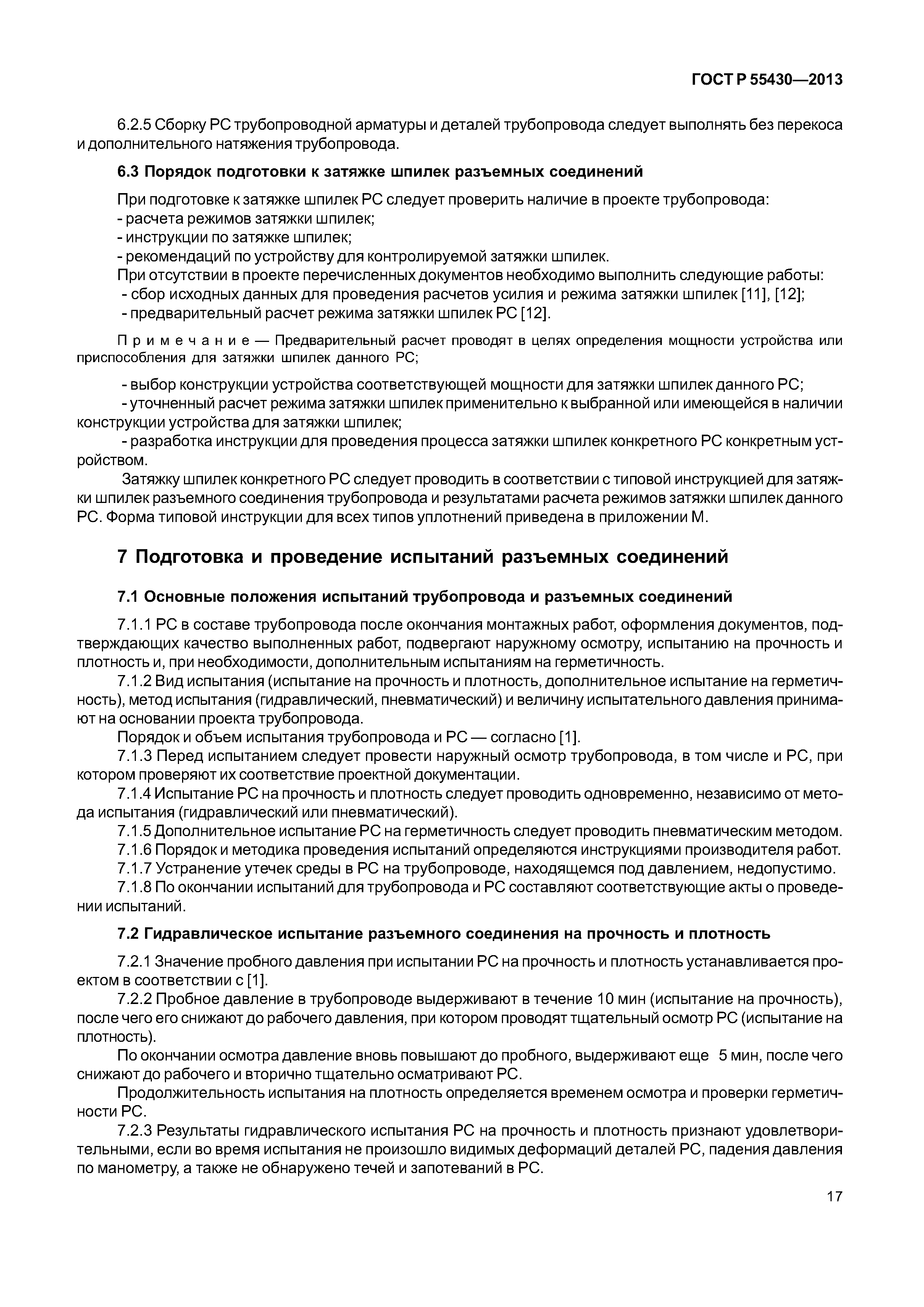 ГОСТ Р 55430—2013

6.2.5 Сборку РС трубопроводной арматуры и деталей трубопровода следует выполнять без перекоса и дополнительного натяжения трубопровода.

6.3 Порядок подготовки к затяжке шпилек разъемных соединений

При подготовке к затяжке шпилек РС следует проверить наличие в проекте трубопровода:
- расчета режимов затяжки шпилек;
- инструкции по затяжке шпилек;
- рекомендаций по устройству для контролируемой затяжки шпилек.
При отсутствии в проекте перечисленных документов необходимо выполнить следующие работы:
- сбор исходных данных для проведения расчетов усилия и режима затяжки шпилек [11], [12];
- предварительный расчет режима затяжки шпилек РС [12].

Примечание — Предварительный расчет проводят в целях определения мощности устройства или приспособления для затяжки шпилек данного РС;

- выбор конструкции устройства соответствующей мощности для затяжки шпилек данного РС;
- уточненный расчет режима затяжки шпилек применительно к выбранной или имеющейся в наличии конструкции устройства для затяжки шпилек;
- разработка инструкции для проведения процесса затяжки шпилек конкретного РС конкретным устройством.
Затяжку шпилек конкретного РС следует проводить в соответствии с типовой инструкцией для затяжки шпилек разъемного соединения трубопровода и результатами расчета режимов затяжки шпилек данного РС. Форма типовой инструкции для всех типов уплотнений приведена в приложении М.

7 Подготовка и проведение испытаний разъемных соединений

7.1 Основные положения испытаний трубопровода и разъемных соединений

7.1.1 РС в составе трубопровода после окончания монтажных работ, оформления документов, подтверждающих качество выполненных работ, подвергают наружному осмотру, испытанию на прочность и плотность и, при необходимости, дополнительным испытаниям на герметичность.
7.1.2 Вид испытания (испытание на прочность и плотность, дополнительное испытание на герметичность), метод испытания (гидравлический, пневматический) и величину испытательного давления принимают на основании проекта трубопровода.
Порядок и объем испытания трубопровода и РС — согласно [1].
7.1.3 Перед испытанием следует провести наружный осмотр трубопровода, в том числе и РС, при котором проверяют их соответствие проектной документации.
7.1.4 Испытание РС на прочность и плотность следует проводить одновременно, независимо от метода испытания (гидравлический или пневматический).
7.1.5 Дополнительное испытание РС на герметичность следует проводить пневматическим методом.
7.1.6 Порядок и методика проведения испытаний определяются инструкциями производителя работ.
7.1.7 Устранение утечек среды в РС на трубопроводе, находящемся под давлением, недопустимо.
7.1.8 По окончании испытаний для трубопровода и РС составляют соответствующие акты о проведении испытаний.

7.2 Гидравлическое испытание разъемного соединения на прочность и плотность

7.2.1 Значение пробного давления при испытании РС на прочность и плотность устанавливается проектом в соответствии с [1].
7.2.2 Пробное давление в трубопроводе выдерживают в течение 10 мин (испытание на прочность), после чего его снижают до рабочего давления, при котором проводят тщательный осмотр РС (испытание на плотность).
По окончании осмотра давление вновь повышают до пробного, выдерживают еще 5 мин, после чего снижают до рабочего и вторично тщательно осматривают РС.
Продолжительность испытания на плотность определяется временем осмотра и проверки герметичности РС.
7.2.3 Результаты гидравлического испытания РС на прочность и плотность признают удовлетворительными, если во время испытания не произошло видимых деформаций деталей РС, падения давления по манометру, а также не обнаружено течей и запотеваний в РС.

17